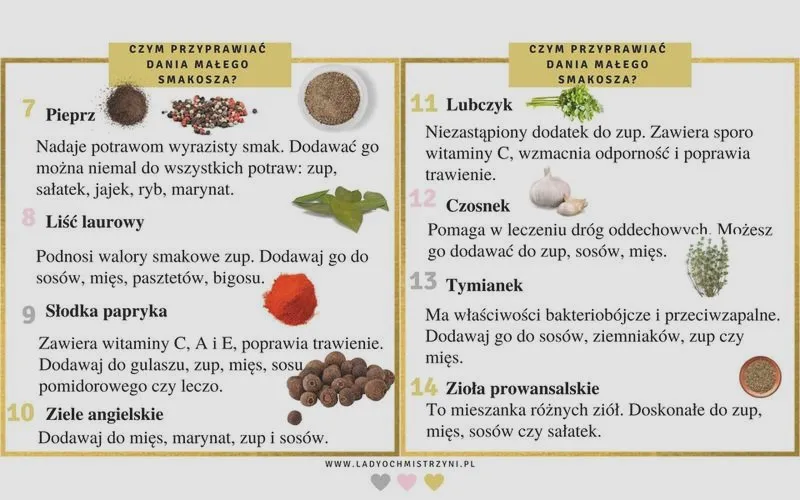 CZYM PRZYPRAWIAĆ DANIA MAŁEGO SMAKOSZA?

7 Pieprz

Nadaje potrawom wyrazisty smak. Dodawać go można niemal do wszystkich potraw: zup, sałatek, jajek, ryb, marynat.

8 Liść laurowy

Podnosi walory smakowe zup. Dodawaj go do sosów, mięs, pasztetów, bigosu.

9 Słodka papryka

Zawiera witaminy C, A i E, poprawia trawienie. Dodawaj do gulaszu, zup, mięs, sosu pomidorowego czy leczo.

10 Ziele angielskie

Dodawaj do mięs, marynat, zup i sosów.

CZYM PRZYPRAWIAĆ DANIA MAŁEGO SMAKOSZA?

11 Lubczyk

Niezastąpiony dodatek do zup. Zawiera sporo witaminy C, wzmacnia odporność i poprawia trawienie.

12 Czosnek

Pomaga w leczeniu dróg oddechowych. Możesz go dodawać do zup, sosów, mięs.

13 Tymianek

Ma właściwości bakteriobójcze i przeciwzapalne. Dodawaj go do sosów, ziemniaków, zup czy mięs.

14 Zioła prowansalskie

To mieszanka różnych ziół. Doskonałe do zup, mięs, sosów czy sałatek.

WWW.LADYOCHMISTRZYNI.PL